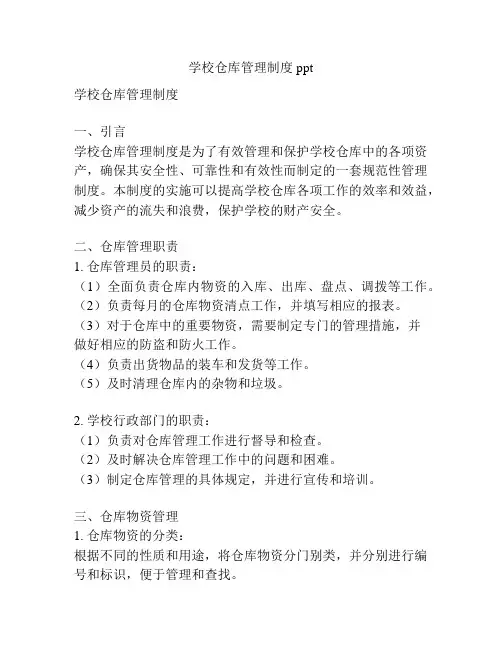 学校仓库管理制度 ppt

学校仓库管理制度

一、引言
学校仓库管理制度是为了有效管理和保护学校仓库中的各项资产，确保其安全性、可靠性和有效性而制定的一套规范性管理制度。本制度的实施可以提高学校仓库各项工作的效率和效益，减少资产的流失和浪费，保护学校的财产安全。

二、仓库管理职责
1. 仓库管理员的职责：
（1）全面负责仓库内物资的入库、出库、盘点、调拨等工作。
（2）负责每月的仓库物资清点工作，并填写相应的报表。
（3）对于仓库中的重要物资，需要制定专门的管理措施，并做好相应的防盗和防火工作。
（4）负责出货物品的装车和发货等工作。
（5）及时清理仓库内的杂物和垃圾。

2. 学校行政部门的职责：
（1）负责对仓库管理工作进行督导和检查。
（2）及时解决仓库管理工作中的问题和困难。
（3）制定仓库管理的具体规定，并进行宣传和培训。

三、仓库物资管理
1. 仓库物资的分类：
根据不同的性质和用途，将仓库物资分门别类，并分别进行编号和标识，便于管理和查找。